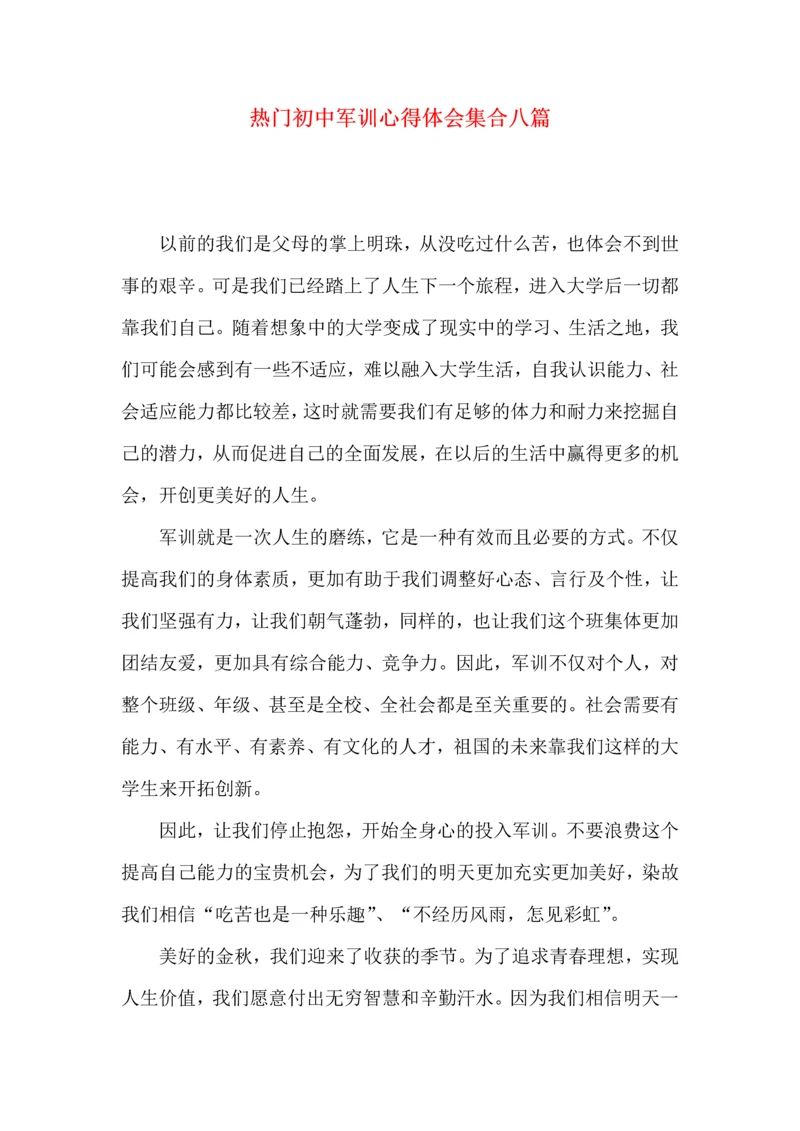 热门初中军训心得体会集合八篇

以前的我们是父母的掌上明珠，从没吃过什么苦，也体会不到世事的艰辛。可是我们已经踏上了人生下一个旅程，进入大学后一切都靠我们自己。随着想象中的大学变成了现实中的学习、生活之地，我们可能会感到有一些不适应，难以融入大学生活，自我认识能力、社会适应能力都比较差，这时就需要我们有足够的体力和耐力来挖掘自己的潜力，从而促进自己的全面发展，在以后的生活中赢得更多的机会，开创更美好的人生。

军训就是一次人生的磨练，它是一种有效而且必要的方式。不仅提高我们的身体素质，更加有助于我们调整好心态、言行及个性，让我们坚强有力，让我们朝气蓬勃，同样的，也让我们这个班集体更加团结友爱，更加具有综合能力、竞争力。因此，军训不仅对个人，对整个班级、年级、甚至是全校、全社会都是至关重要的。社会需要有能力、有水平、有素养、有文化的人才，祖国的未来靠我们这样的大学生来开拓创新。

因此，让我们停止抱怨，开始全身心的投入军训。不要浪费这个提高自己能力的宝贵机会，为了我们的明天更加充实更加美好，染故我们相信“吃苦也是一种乐趣”、“不经历风雨，怎见彩虹”。

美好的金秋，我们迎来了收获的季节。为了追求青春理想，实现人生价值，我们愿意付出无穷智慧和辛勤汗水。因为我们相信明天一